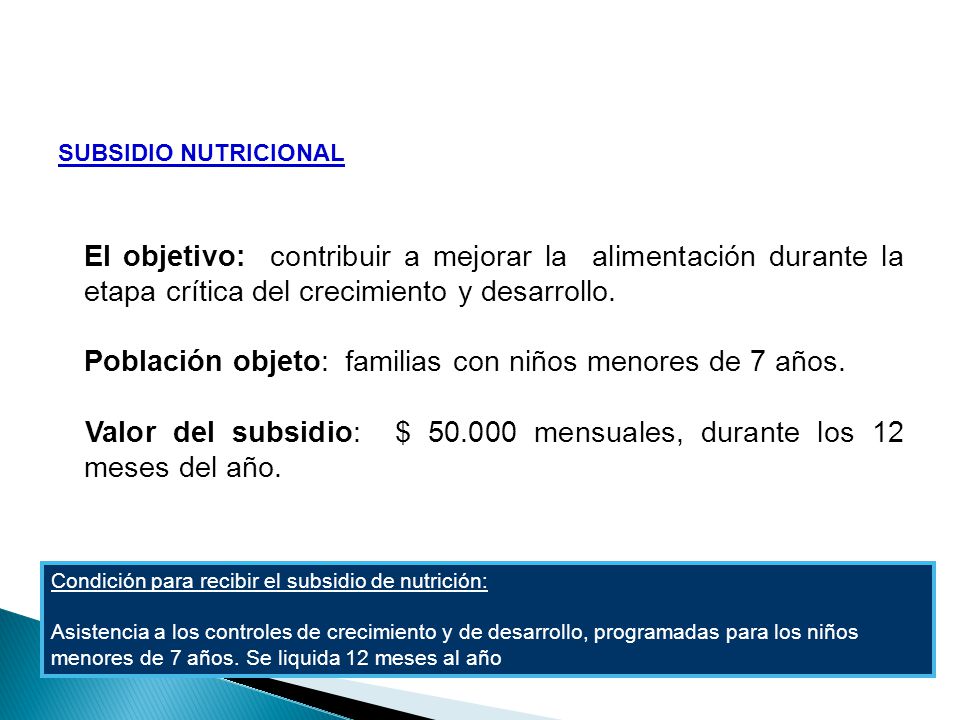 SUBSIDIO NUTRICIONAL

El objetivo: contribuir a mejorar la alimentación durante la etapa crítica del crecimiento y desarrollo.

Población objeto: familias con niños menores de 7 años.

Valor del subsidio: $ 50.000 mensuales, durante los 12 meses del año.

Condición para recibir el subsidio de nutrición:

Asistencia a los controles de crecimiento y de desarrollo, programadas para los niños menores de 7 años. Se liquida 12 meses al año